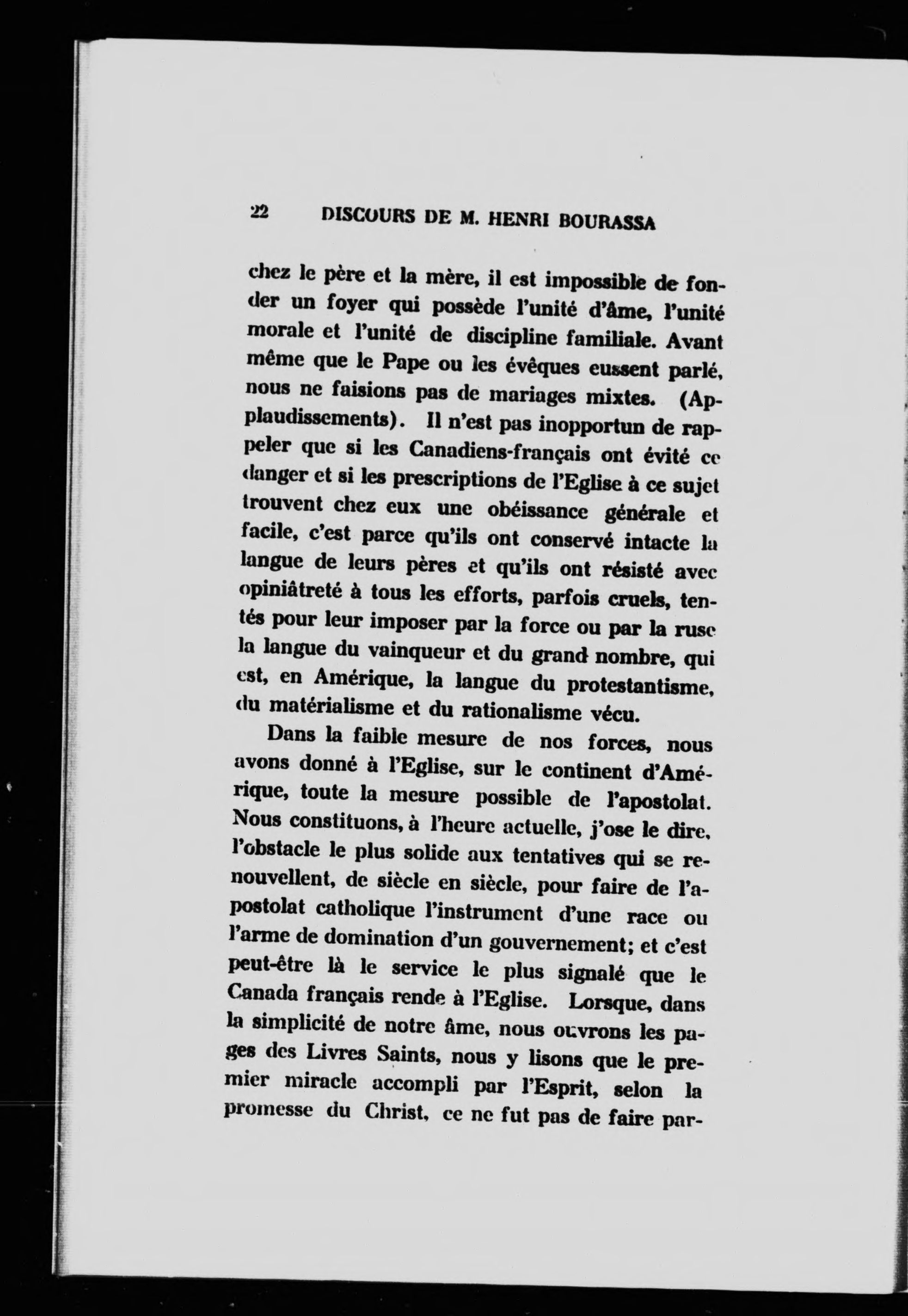 22 DISCOURS DE M. HENRI BOURASSA

chez le père et la mère, il est impossible de fonder un foyer qui possède l'unité d'âme, l'unité morale et l'unité de discipline familiale. Avant même que le Pape ou les évêques eussent parlé, nous ne faisions pas de mariages mixtes. (Applaudissements). Il n'est pas inopportun de rappeler que si les Canadiens-français ont évité ce danger et si les prescriptions de l'Eglise à ce sujet trouvent chez eux une obéissance générale et facile, c'est parce qu'ils ont conservé intacte la langue de leurs pères et qu'ils ont résisté avec opiniâtreté à tous les efforts, parfois cruels, tentés pour leur imposer par la force ou par la ruse la langue du vainqueur et du grand nombre, qui est, en Amérique, la langue du protestantisme, du matérialisme et du rationalisme vécu.

Dans la faible mesure de nos forces, nous avons donné à l'Eglise, sur le continent d'Amérique, toute la mesure possible de l'apostolat. Nous constituons, à l'heure actuelle, j'ose le dire, l'obstacle le plus solide aux tentatives qui se renouvellent, de siècle en siècle, pour faire de l'apostolat catholique l'instrument d'une race ou l'arme de domination d'un gouvernement; et c'est peut-être là le service le plus signalé que le Canada français rende à l'Eglise. Lorsque, dans la simplicité de notre âme, nous ouvrons les pages des Livres Saints, nous y lisons que le premier miracle accompli par l'Esprit, selon la promesse du Christ, ce ne fut pas de faire par-